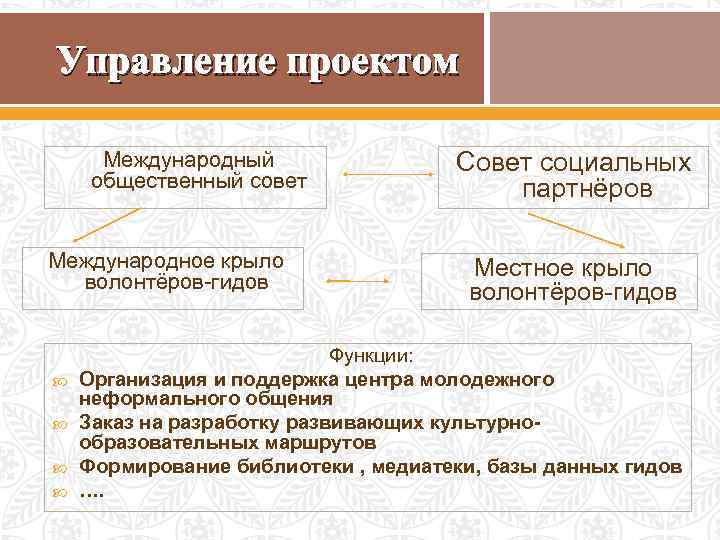 Управление проектом

Международный общественный совет

Совет социальных партнёров

Международное крыло волонтёров-гидов

Местное крыло волонтёров-гидов

Функции:

Организация и поддержка центра молодежного неформального общения

Заказ на разработку развивающих культурно-образовательных маршрутов

Формирование библиотеки , медиатеки, базы данных гидов

….